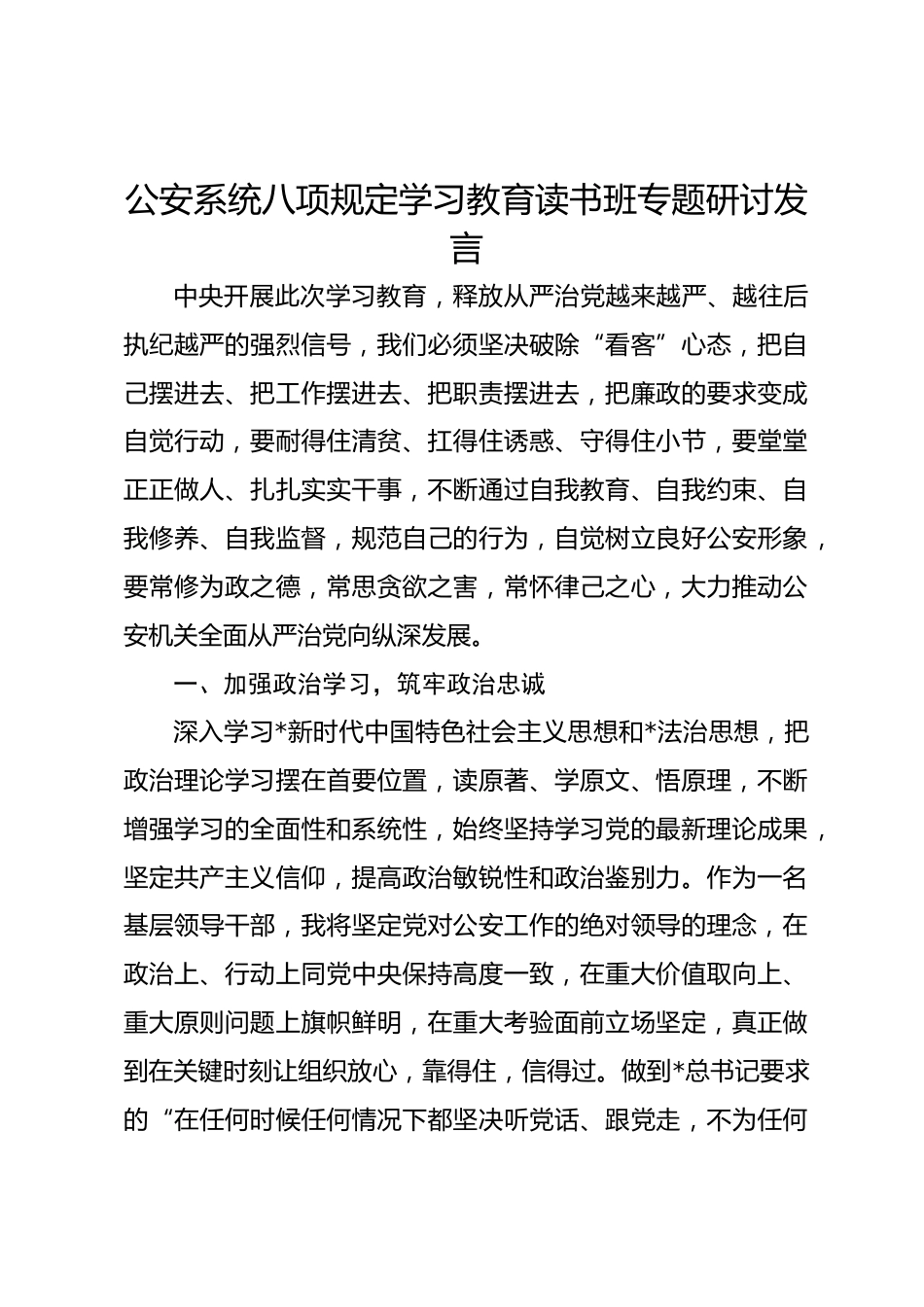 公安系统八项规定学习教育读书班专题研讨发言

中央开展此次学习教育，释放从严治党越来越严、越往后执纪越严的强烈信号，我们必须坚决破除“看客”心态，把自己摆进去、把工作摆进去、把职责摆进去，把廉政的要求变成自觉行动，要耐得住清贫、扛得住诱惑、守得住小节，要堂堂正正做人、扎扎实实干事，不断通过自我教育、自我约束、自我修养、自我监督，规范自己的行为，自觉树立良好公安形象，要常修为政之德，常思贪欲之害，常怀律己之心，大力推动公安机关全面从严治党向纵深发展。

一、加强政治学习，筑牢政治忠诚

深入学习*新时代中国特色社会主义思想和*法治思想，把政治理论学习摆在首要位置，读原著、学原文、悟原理，不断增强学习的全面性和系统性，始终坚持学习党的最新理论成果，坚定共产主义信仰，提高政治敏锐性和政治鉴别力。作为一名基层领导干部，我将坚定党对公安工作的绝对领导的理念，在政治上、行动上同党中央保持高度一致，在重大价值取向上、重大原则问题上旗帜鲜明，在重大考验面前立场坚定，真正做到在关键时刻让组织放心，靠得住，信得过。做到*总书记要求的“在任何时候任何情况下都坚决听党话、跟党走，不为任何